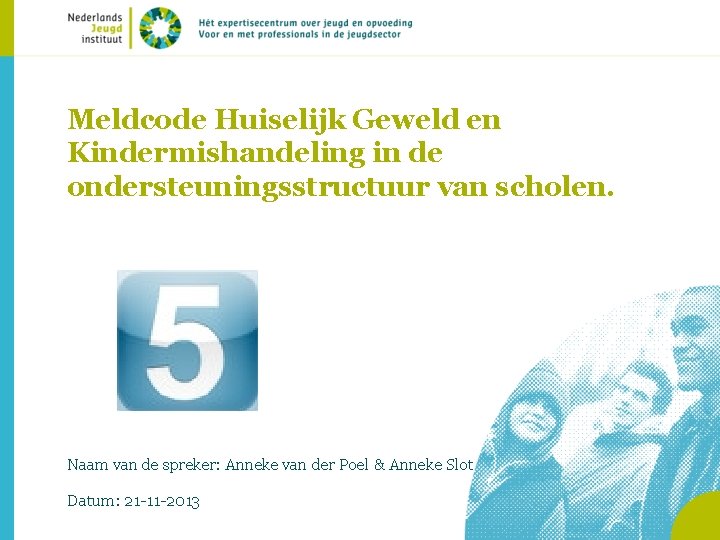 Nederlands Jeugd instituut

Hét expertisecentrum over jeugd en opvoeding
Voor en met professionals in de jeugdsector

Meldcode Huiselijk Geweld en Kindermishandeling in de ondersteuningsstructuur van scholen.

5

Naam van de spreker: Anneke van der Poel & Anneke Slot

Datum: 21-11-2013